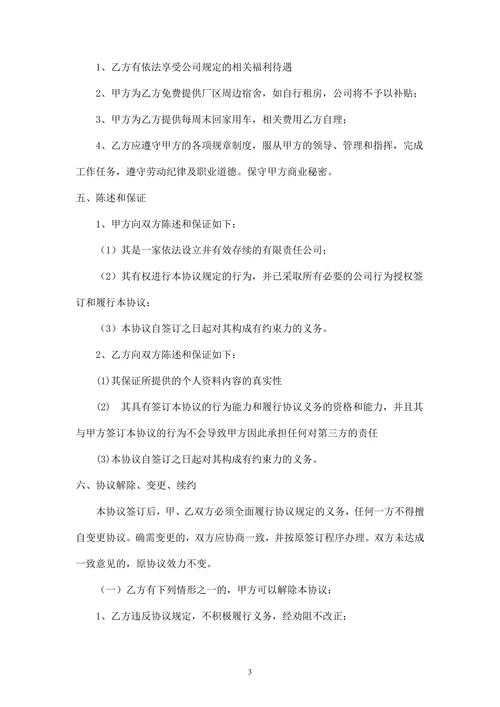 1、乙方有依法享受公司规定的相关福利待遇

2、甲方为乙方免费提供厂区周边宿舍，如自行租房，公司将不予以补贴；

3、甲方为乙方提供每周末回家用车，相关费用乙方自理；

4、乙方应遵守甲方的各项规章制度，服从甲方的领导、管理和指挥，完成工作任务，遵守劳动纪律及职业道德。保守甲方商业秘密。

五、陈述和保证

1、甲方向双方陈述和保证如下：

（1）其是一家依法设立并有效存续的有限责任公司；

（2）其有权进行本协议规定的行为，并已采取所有必要的公司行为授权签订和履行本协议；

（3）本协议自签订之日起对其构成有约束力的义务。

2、乙方向双方陈述和保证如下：

(1)其保证所提供的个人资料内容的真实性

(2) 其具有签订本协议的行为能力和履行协议义务的资格和能力，并且其与甲方签订本协议的行为不会导致甲方因此承担任何对第三方的责任

(3)本协议自签订之日起对其构成有约束力的义务。

六、协议解除、变更、续约

本协议签订后，甲、乙双方必须全面履行协议规定的义务，任何一方不得擅自变更协议。确需变更的，双方应协商一致，并按原签订程序办理。双方未达成一致意见的，原协议效力不变。

（一）乙方有下列情形之一的，甲方可以解除本协议：

1、乙方违反协议规定，不积极履行义务，经劝阻不改正；

3